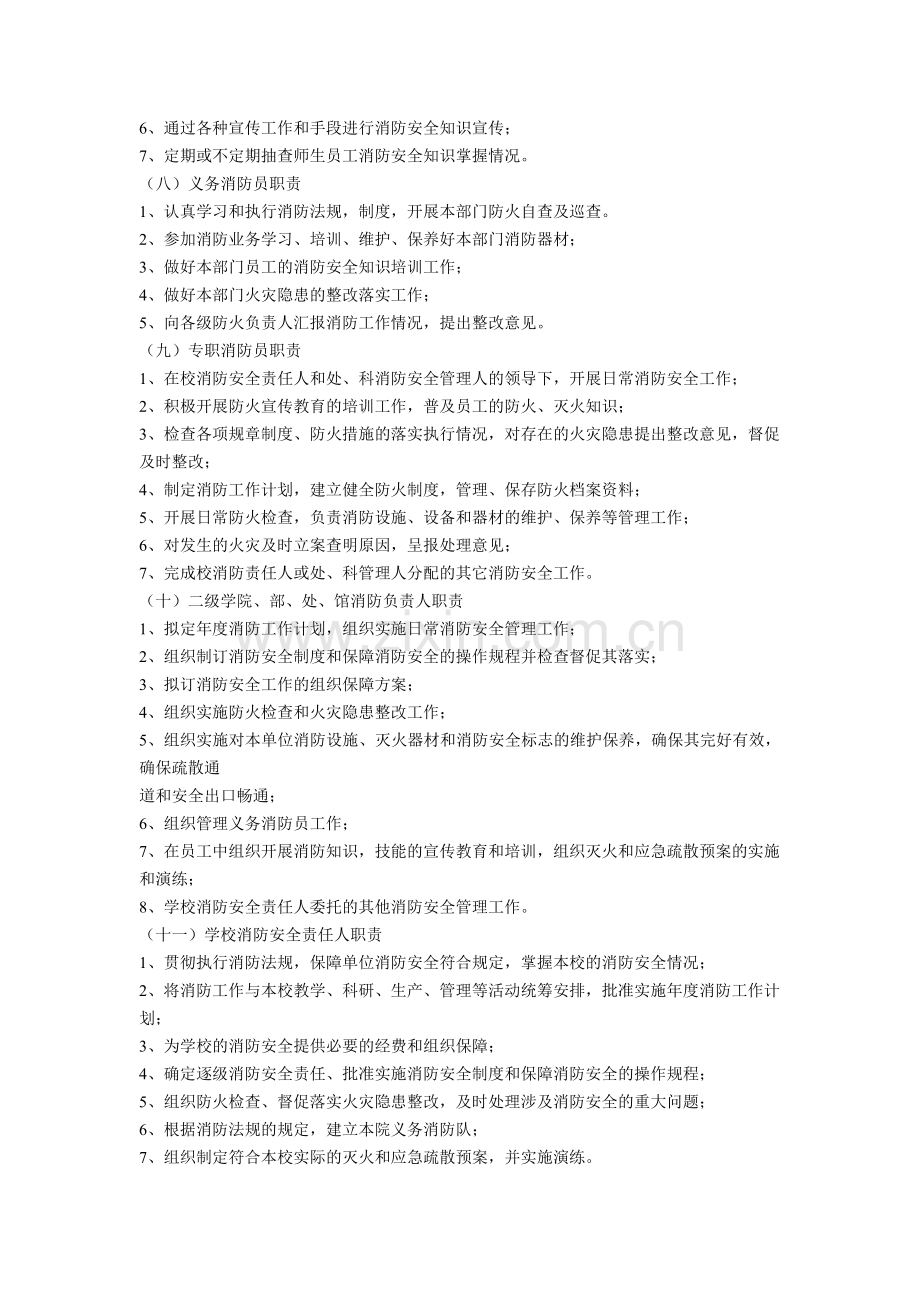 6、通过各种宣传工作和手段进行消防安全知识宣传；
7、定期或不定期抽查师生员工消防安全知识掌握情况。

（八）义务消防员职责
1、认真学习和执行消防法规，制度，开展本部门防火自查及巡查。
2、参加消防业务学习、培训、维护、保养好本部门消防器材；
3、做好本部门员工的消防安全知识培训工作；
4、做好本部门火灾隐患的整改落实工作；
5、向各级防火负责人汇报消防工作情况，提出整改意见。

（九）专职消防员职责
1、在校消防安全责任人和处、科消防安全管理人的领导下，开展日常消防安全工作；
2、积极开展防火宣传教育的培训工作，普及员工的防火、灭火知识；
3、检查各项规章制度、防火措施的落实执行情况，对存在的火灾隐患提出整改意见，督促及时整改；
4、制定消防工作计划，建立健全防火制度，管理、保存防火档案资料；
5、开展日常防火检查，负责消防设施、设备和器材的维护、保养等管理工作；
6、对发生的火灾及时立案查明原因，呈报处理意见；
7、完成校消防责任人或处、科管理人分配的其它消防安全工作。

（十）二级学院、部、处、馆消防负责人职责
1、拟定年度消防工作计划，组织实施日常消防安全管理工作；
2、组织制订消防安全制度和保障消防安全的操作规程并检查督促其落实；
3、拟订消防安全工作的组织保障方案；
4、组织实施防火检查和火灾隐患整改工作；
5、组织实施对本单位消防设施、灭火器材和消防安全标志的维护保养，确保其完好有效，确保疏散通
道和安全出口畅通；
6、组织管理义务消防员工作；
7、在员工中组织开展消防知识，技能的宣传教育和培训，组织灭火和应急疏散预案的实施和演练；
8、学校消防安全责任人委托的其他消防安全管理工作。

（十一）学校消防安全责任人职责
1、贯彻执行消防法规，保障单位消防安全符合规定，掌握本校的消防安全情况；
2、将消防工作与本校教学、科研、生产、管理等活动统筹安排，批准实施年度消防工作计划；
3、为学校的消防安全提供必要的经费和组织保障；
4、确定逐级消防安全责任、批准实施消防安全制度和保障消防安全的操作规程；
5、组织防火检查、督促落实火灾隐患整改，及时处理涉及消防安全的重大问题；
6、根据消防法规的规定，建立本院义务消防队；
7、组织制定符合本校实际的灭火和应急疏散预案，并实施演练。